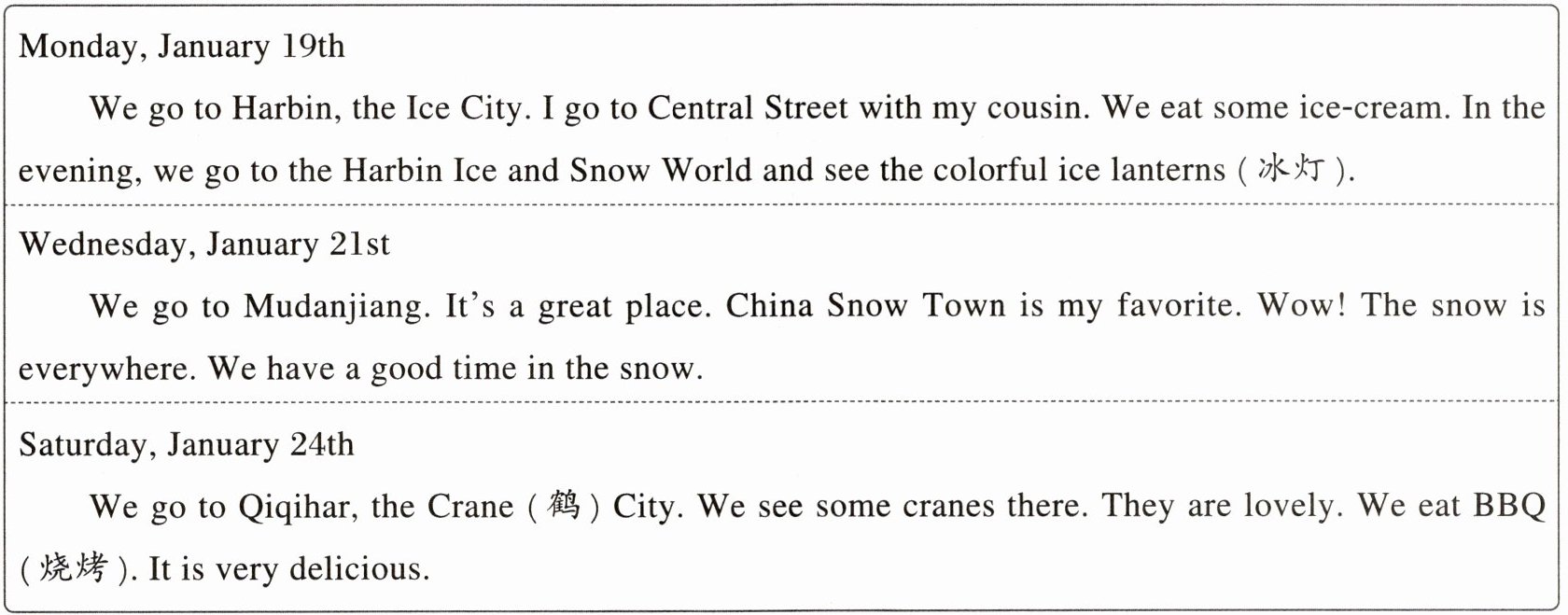 Monday, January 19th

We go to Harbin, the Ice City. I go to Central Street with my cousin. We eat some ice-cream. In the evening, we go to the Harbin Ice and Snow World and see the colorful ice lanterns (冰灯).

Wednesday, January 21st

We go to Mudanjiang. It's a great place. China Snow Town is my favorite. Wow! The snow is everywhere. We have a good time in the snow.

Saturday, January 24th

We go to Qiqihar, the Crane (鹤) City. We see some cranes there. They are lovely. We eat BBQ (烧烤). It is very delicious.